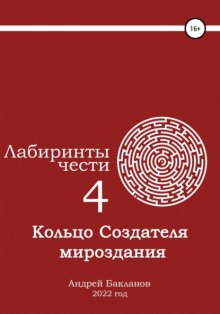 16+

Лабиринты чести

4

Кольцо Создателя мироздания

Андрей Бакланов
2022 год